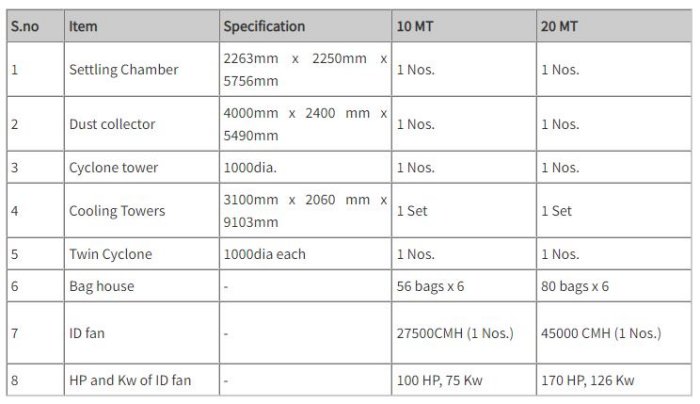 | S.no | Item | Specification | 10 MT | 20 MT |
|---|---|---|---|---|
| 1 | Settling Chamber | 2263mm x 2250mm x 5756mm | 1 Nos. | 1 Nos. |
| 2 | Dust collector | 4000mm x 2400 mm x 5490mm | 1 Nos. | 1 Nos. |
| 3 | Cyclone tower | 1000dia. | 1 Nos. | 1 Nos. |
| 4 | Cooling Towers | 3100mm x 2060 mm x 9103mm | 1 Set | 1 Set |
| 5 | Twin Cyclone | 1000dia each | 1 Nos. | 1 Nos. |
| 6 | Bag house | - | 56 bags x 6 | 80 bags x 6 |
| 7 | ID fan | - | 27500CMH (1 Nos.) | 45000 CMH (1 Nos.) |
| 8 | HP and Kw of ID fan | - | 100 HP, 75 Kw | 170 HP, 126 Kw |